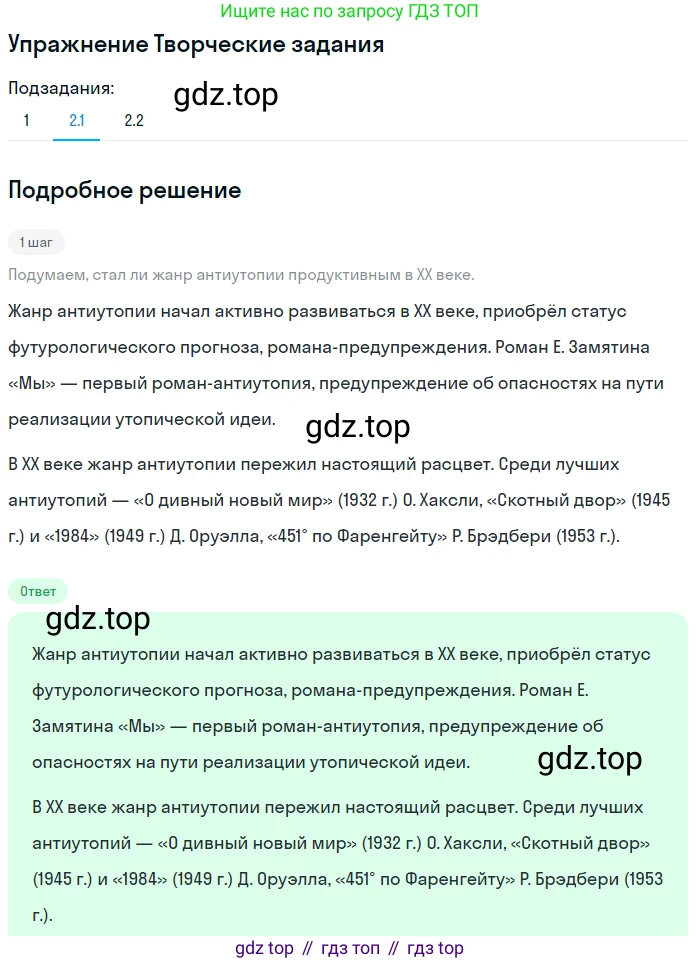 Ищите нас по запросу ГДЗ ТОП

Упражнение Творческие задания

Подзадания:

gdz.top

1 2.1 2.2

Подробное решение

1 шаг

Подумаем, стал ли жанр антиутопии продуктивным в XX веке.

Жанр антиутопии начал активно развиваться в XX веке, приобрёл статус футурологического прогноза, романа-предупреждения. Роман Е. Замятина «Мы» — первый роман-антиутопия, предупреждение об опасностях на пути реализации утопической идеи.

gdz.top

В XX веке жанр антиутопии пережил настоящий расцвет. Среди лучших антиутопий — «О дивный новый мир» (1932 г.) О. Хаксли, «Скотный двор» (1945 г.) и «1984» (1949 г.) Д. Оруэлла, «451° по Фаренгейту» Р. Брэдбери (1953 г.).

Ответ

gdz.top

Жанр антиутопии начал активно развиваться в XX веке, приобрёл статус футурологического прогноза, романа-предупреждения. Роман Е. Замятина «Мы» — первый роман-антиутопия, предупреждение об опасностях на пути реализации утопической идеи.

gdz.top

В XX веке жанр антиутопии пережил настоящий расцвет. Среди лучших антиутопий — «О дивный новый мир» (1932 г.) О. Хаксли, «Скотный двор» (1945 г.) и «1984» (1949 г.) Д. Оруэлла, «451° по Фаренгейту» Р. Брэдбери (1953 г.).

gdz top // гдз топ // гдз top